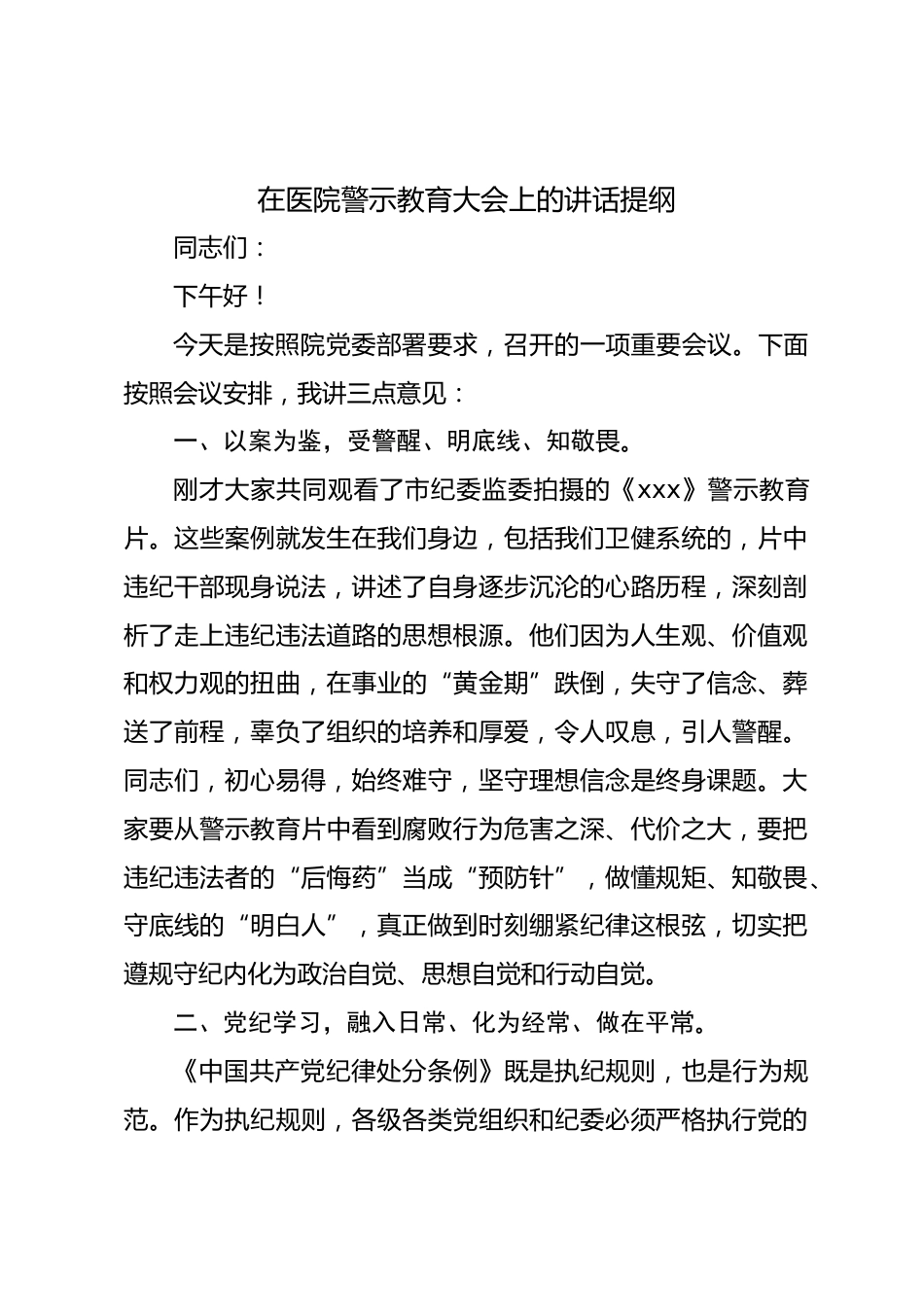 在医院警示教育大会上的讲话提纲

同志们：

下午好！

今天是按照院党委部署要求，召开的一项重要会议。下面按照会议安排，我讲三点意见：

一、以案为鉴，受警醒、明底线、知敬畏。

刚才大家共同观看了市纪委监委拍摄的《xxx》警示教育片。这些案例就发生在我们身边，包括我们卫健系统的，片中违纪干部现身说法，讲述了自身逐步沉沦的心路历程，深刻剖析了走上违纪违法道路的思想根源。他们因为人生观、价值观和权力观的扭曲，在事业的“黄金期”跌倒，失守了信念、葬送了前程，辜负了组织的培养和厚爱，令人叹息，引人警醒。同志们，初心易得，始终难守，坚守理想信念是终身课题。大家要从警示教育片中看到腐败行为危害之深、代价之大，要把违纪违法者的“后悔药”当成“预防针”，做懂规矩、知敬畏、守底线的“明白人”，真正做到时刻绷紧纪律这根弦，切实把遵规守纪内化为政治自觉、思想自觉和行动自觉。

二、党纪学习，融入日常、化为经常、做在平常。

《中国共产党纪律处分条例》既是执纪规则，也是行为规范。作为执纪规则，各级各类党组织和纪委必须严格执行党的